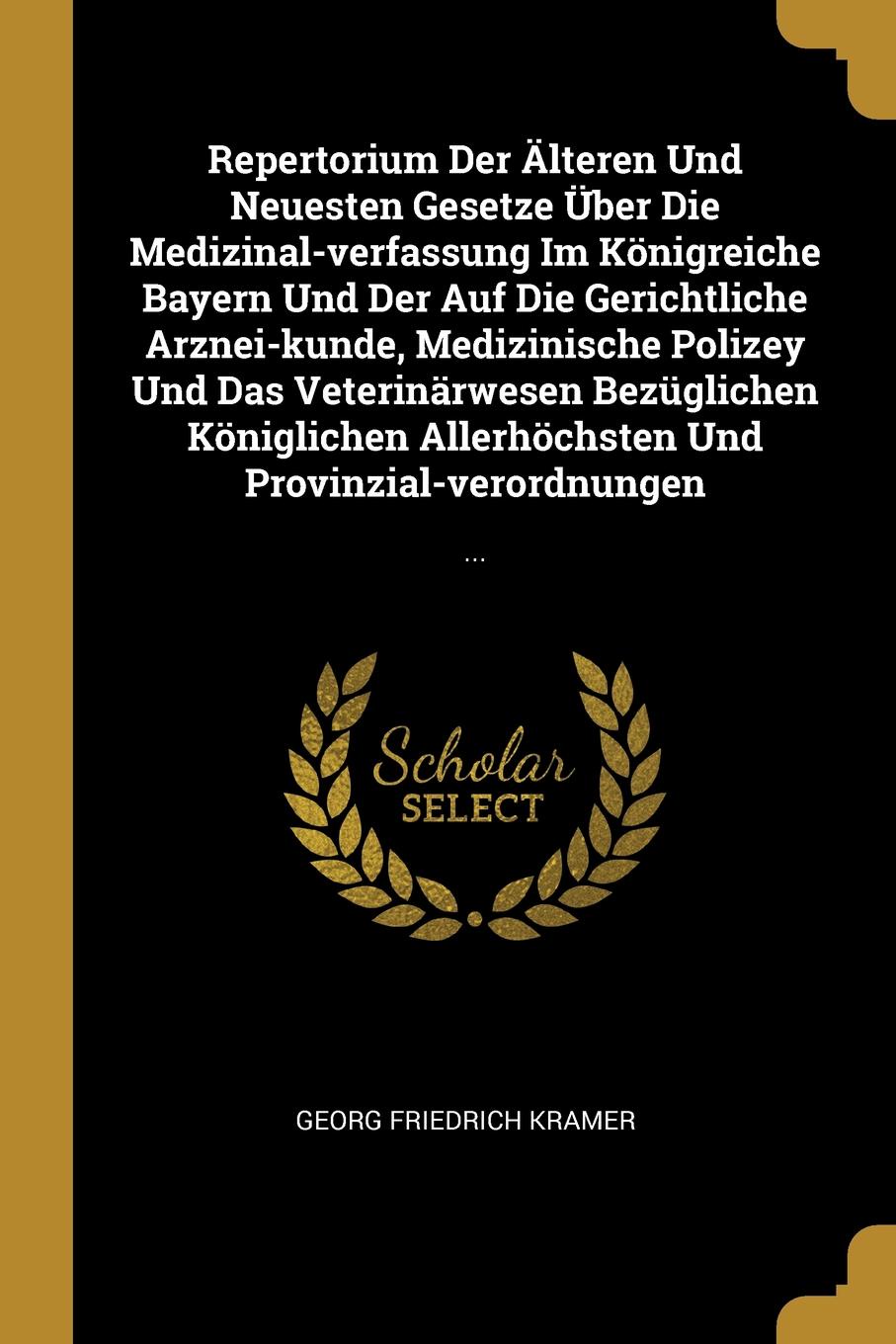 Repertorium Der Älteren Und Neuesten Gesetze Über Die Medizinal-verfassung Im Königreiche Bayern Und Der Auf Die Gerichtliche Arznei-kunde, Medizinische Polizey Und Das Veterinärwesen Bezüglichen Königlichen Allerhöchsten Und Provinzial-verordnungen

...

Scholar SELECT

GEORG FRIEDRICH KRAMER